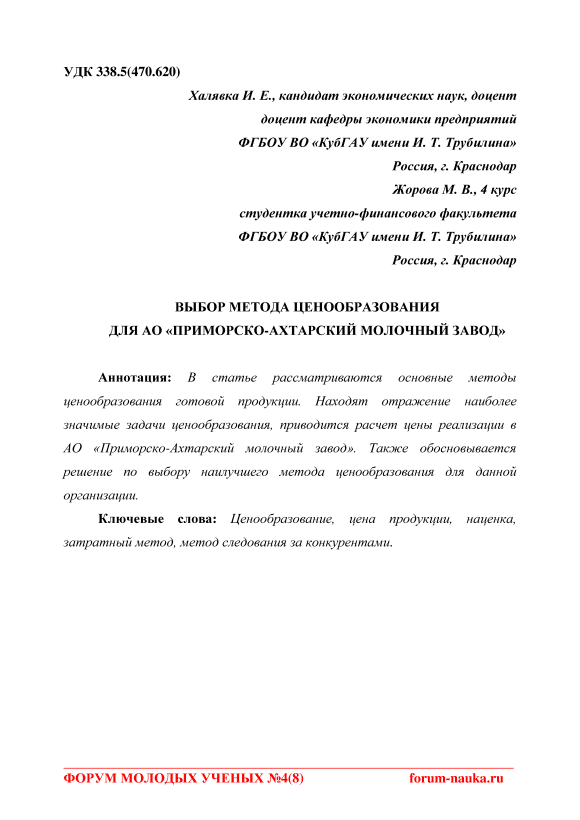 УДК 338.5(470.620)

Халявка И. Е., кандидат экономических наук, доцент
доцент кафедры экономики предприятий
ФГБОУ ВО «КубГАУ имени И. Т. Трубилина»
Россия, г. Краснодар
Жорова М. В., 4 курс
студентка учетно-финансового факультета
ФГБОУ ВО «КубГАУ имени И. Т. Трубилина»
Россия, г. Краснодар

ВЫБОР МЕТОДА ЦЕНООБРАЗОВАНИЯ
ДЛЯ АО «ПРИМОРСКО-АХТАРСКИЙ МОЛОЧНЫЙ ЗАВОД»

Аннотация: В статье рассматриваются основные методы ценообразования готовой продукции. Находят отражение наиболее значимые задачи ценообразования, приводится расчет цены реализации в АО «Приморско-Ахтарский молочный завод». Также обосновывается решение по выбору наилучшего метода ценообразования для данной организации.

Ключевые слова: Ценообразование, цена продукции, наценка, затратный метод, метод следования за конкурентами.

ФОРУМ МОЛОДЫХ УЧЕНЫХ №4(8) forum-nauka.ru